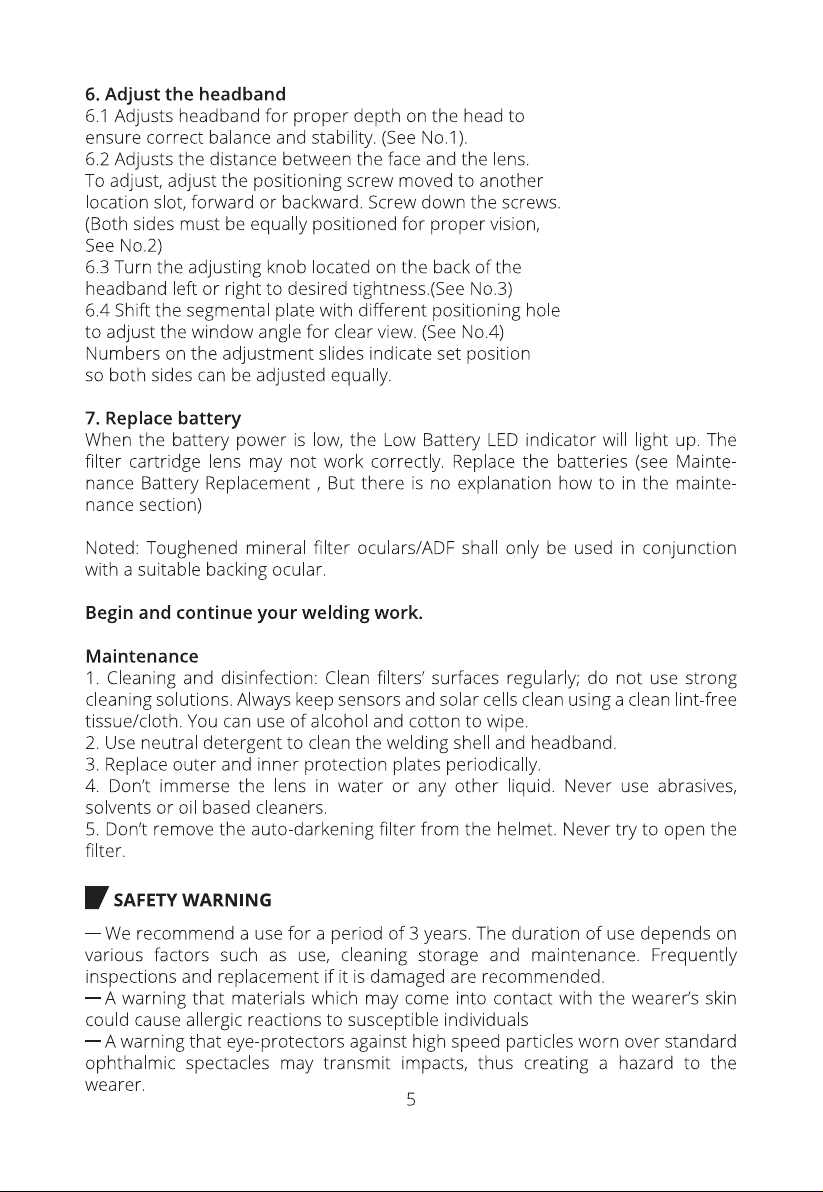 6. Adjust the headband
6.1 Adjusts headband for proper depth on the head to ensure correct balance and stability. (See No.1).
6.2 Adjusts the distance between the face and the lens. To adjust, adjust the positioning screw moved to another location slot, forward or backward. Screw down the screws. (Both sides must be equally positioned for proper vision, See No.2)
6.3 Turn the adjusting knob located on the back of the headband left or right to desired tightness.(See No.3)
6.4 Shift the segmental plate with different positioning hole to adjust the window angle for clear view. (See No.4) Numbers on the adjustment slides indicate set position so both sides can be adjusted equally.

7. Replace battery
When the battery power is low, the Low Battery LED indicator will light up. The filter cartridge lens may not work correctly. Replace the batteries (see Maintenance Battery Replacement , But there is no explanation how to in the maintenance section)

Noted: Toughened mineral filter oculars/ADF shall only be used in conjunction with a suitable backing ocular.

Begin and continue your welding work.

Maintenance
1. Cleaning and disinfection: Clean filters' surfaces regularly; do not use strong cleaning solutions. Always keep sensors and solar cells clean using a clean lint-free tissue/cloth. You can use of alcohol and cotton to wipe.
2. Use neutral detergent to clean the welding shell and headband.
3. Replace outer and inner protection plates periodically.
4. Don't immerse the lens in water or any other liquid. Never use abrasives, solvents or oil based cleaners.
5. Don't remove the auto-darkening filter from the helmet. Never try to open the filter.

SAFETY WARNING

— We recommend a use for a period of 3 years. The duration of use depends on various factors such as use, cleaning storage and maintenance. Frequently inspections and replacement if it is damaged are recommended.
— A warning that materials which may come into contact with the wearer's skin could cause allergic reactions to susceptible individuals
— A warning that eye-protectors against high speed particles worn over standard ophthalmic spectacles may transmit impacts, thus creating a hazard to the wearer.

5